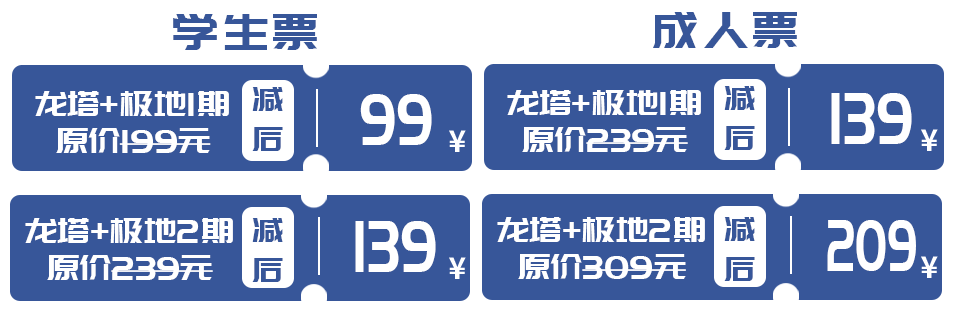 学生票

龙塔+极地1期
原价199元
减后
99 ¥

龙塔+极地2期
原价239元
减后
139 ¥

成人票

龙塔+极地1期
原价239元
减后
139 ¥

龙塔+极地2期
原价309元
减后
209 ¥